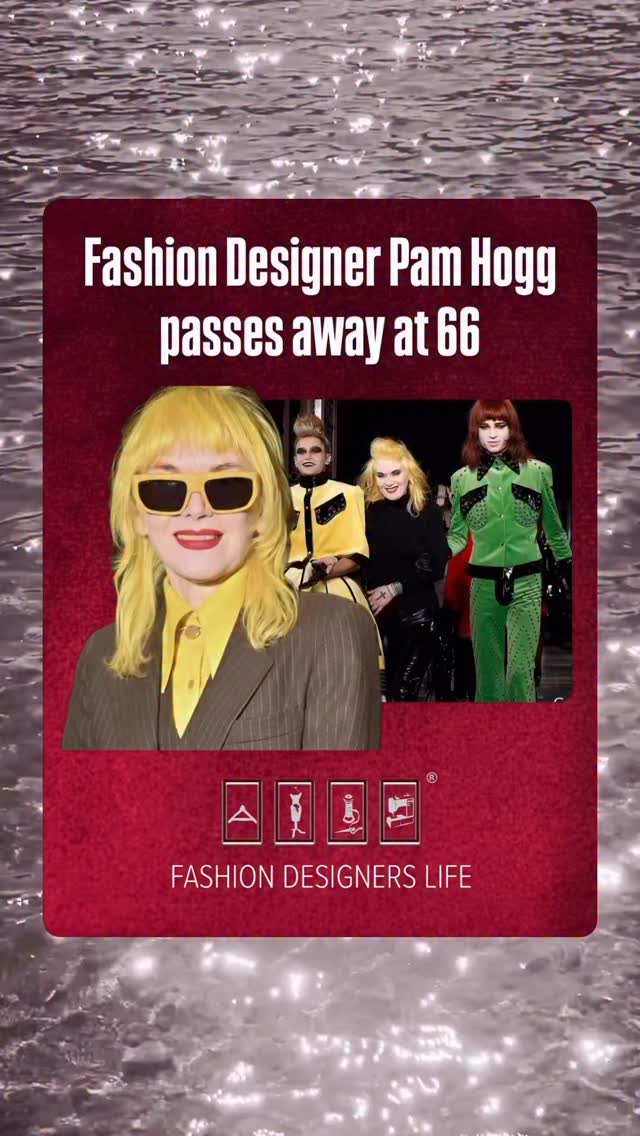 Fashion Designer Pam Hogg passes away at 66

®

FASHION DESIGNERS LIFE